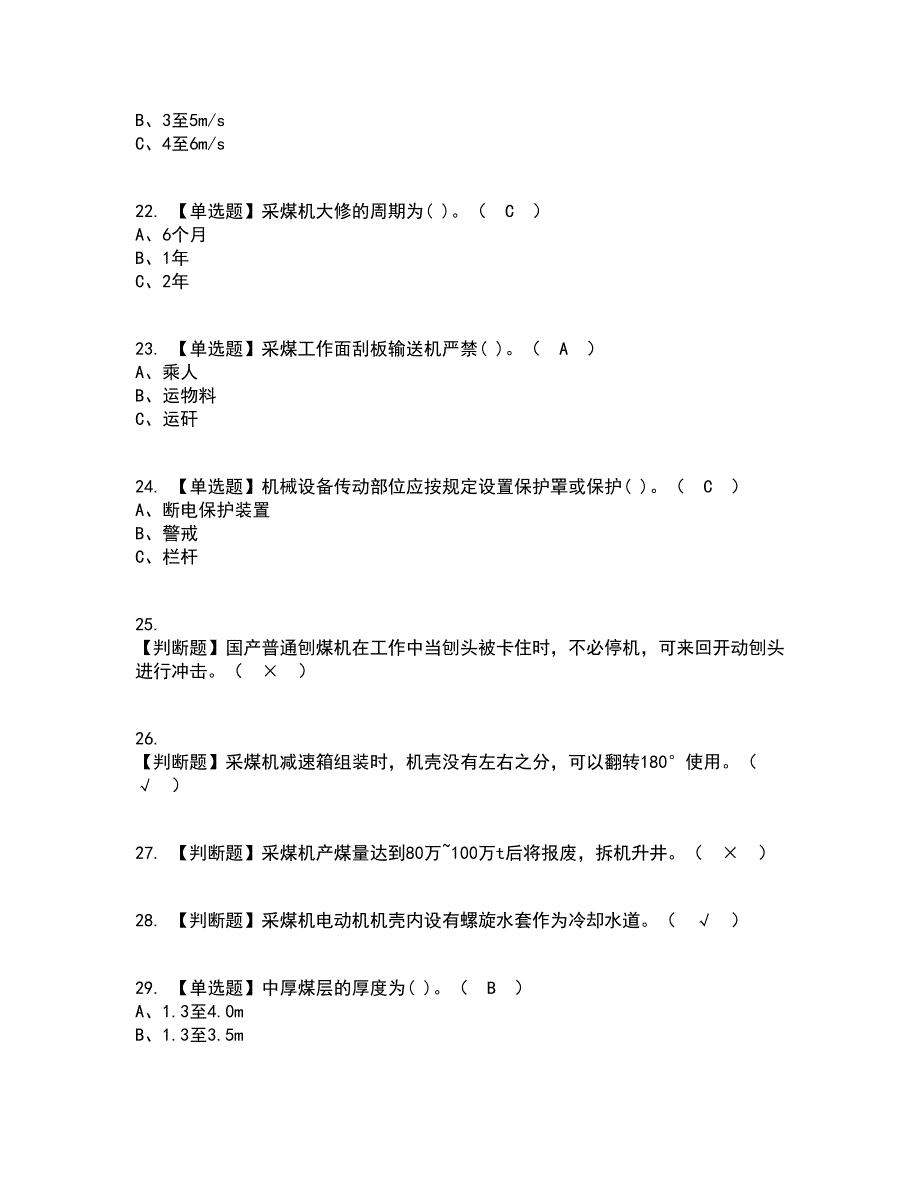 B、3至5m/s
C、4至6m/s

22. 【单选题】采煤机大修的周期为( )。（ C ）
A、6个月
B、1年
C、2年

23. 【单选题】采煤工作面刮板输送机严禁( )。（ A ）
A、乘人
B、运物料
C、运矸

24. 【单选题】机械设备传动部位应按规定设置保护罩或保护( )。（ C ）
A、断电保护装置
B、警戒
C、栏杆

25.
【判断题】国产普通刨煤机在工作中当刨头被卡住时，不必停机，可来回开动刨头进行冲击。（ × ）

26.
【判断题】采煤机减速箱组装时，机壳没有左右之分，可以翻转180°使用。（ √ ）

27. 【判断题】采煤机产煤量达到80万~100万t后将报废，拆机升井。（ × ）

28. 【判断题】采煤机电动机机壳内设有螺旋水套作为冷却水道。（ √ ）

29. 【单选题】中厚煤层的厚度为( )。（ B ）
A、1.3至4.0m
B、1.3至3.5m